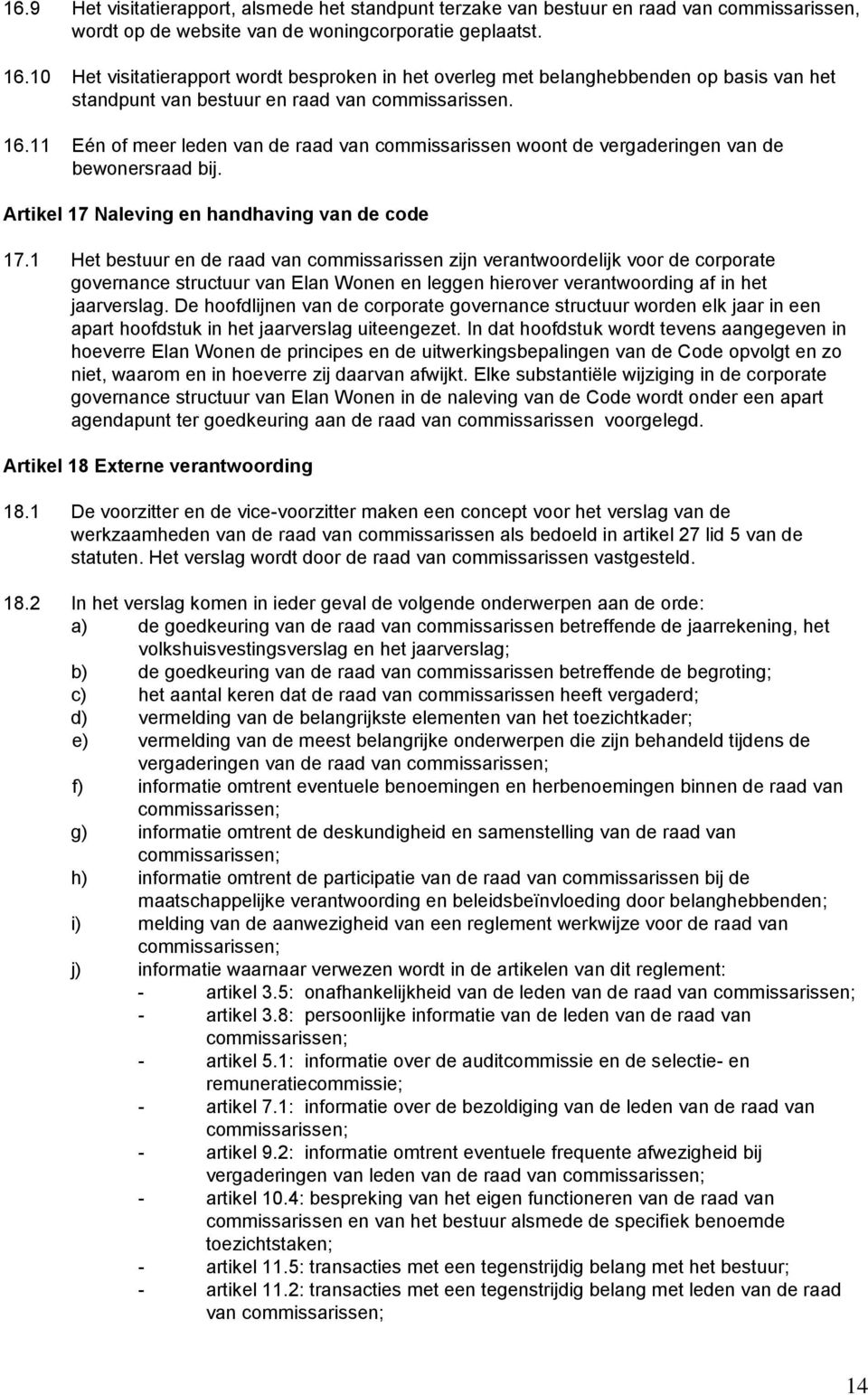 16.9 Het visitatierapport, alsmede het standpunt terzake van bestuur en raad van commissarissen, wordt op de website van de woningcorporatie geplaatst.

16.10 Het visitatierapport wordt besproken in het overleg met belanghebbenden op basis van het standpunt van bestuur en raad van commissarissen.

16.11 Eén of meer leden van de raad van commissarissen woont de vergaderingen van de bewonersraad bij.

Artikel 17 Naleving en handhaving van de code

17.1 Het bestuur en de raad van commissarissen zijn verantwoordelijk voor de corporate governance structuur van Elan Wonen en leggen hierover verantwoording af in het jaarverslag. De hoofdlijnen van de corporate governance structuur worden elk jaar in een apart hoofdstuk in het jaarverslag uiteengezet. In dat hoofdstuk wordt tevens aangegeven in hoeverre Elan Wonen de principes en de uitwerkingsbepalingen van de Code opvolgt en zo niet, waarom en in hoeverre zij daarvan afwijkt. Elke substantiële wijziging in de corporate governance structuur van Elan Wonen in de naleving van de Code wordt onder een apart agendapunt ter goedkeuring aan de raad van commissarissen voorgelegd.

Artikel 18 Externe verantwoording

18.1 De voorzitter en de vice-voorzitter maken een concept voor het verslag van de werkzaamheden van de raad van commissarissen als bedoeld in artikel 27 lid 5 van de statuten. Het verslag wordt door de raad van commissarissen vastgesteld.

18.2 In het verslag komen in ieder geval de volgende onderwerpen aan de orde:
a) de goedkeuring van de raad van commissarissen betreffende de jaarrekening, het volkshuisvestingsverslag en het jaarverslag;
b) de goedkeuring van de raad van commissarissen betreffende de begroting;
c) het aantal keren dat de raad van commissarissen heeft vergaderd;
d) vermelding van de belangrijkste elementen van het toezichtkader;
e) vermelding van de meest belangrijke onderwerpen die zijn behandeld tijdens de vergaderingen van de raad van commissarissen;
f) informatie omtrent eventuele benoemingen en herbenoemingen binnen de raad van commissarissen;
g) informatie omtrent de deskundigheid en samenstelling van de raad van commissarissen;
h) informatie omtrent de participatie van de raad van commissarissen bij de maatschappelijke verantwoording en beleidsbeïnvloeding door belanghebbenden;
i) melding van de aanwezigheid van een reglement werkwijze voor de raad van commissarissen;
j) informatie waarnaar verwezen wordt in de artikelen van dit reglement:
- artikel 3.5: onafhankelijkheid van de leden van de raad van commissarissen;
- artikel 3.8: persoonlijke informatie van de leden van de raad van commissarissen;
- artikel 5.1: informatie over de auditcommissie en de selectie- en remuneratiecommissie;
- artikel 7.1: informatie over de bezoldiging van de leden van de raad van commissarissen;
- artikel 9.2: informatie omtrent eventuele frequente afwezigheid bij vergaderingen van leden van de raad van commissarissen;
- artikel 10.4: bespreking van het eigen functioneren van de raad van commissarissen en van het bestuur alsmede de specifiek benoemde toezichtstaken;
- artikel 11.5: transacties met een tegenstrijdig belang met het bestuur;
- artikel 11.2: transacties met een tegenstrijdig belang met leden van de raad van commissarissen;

14